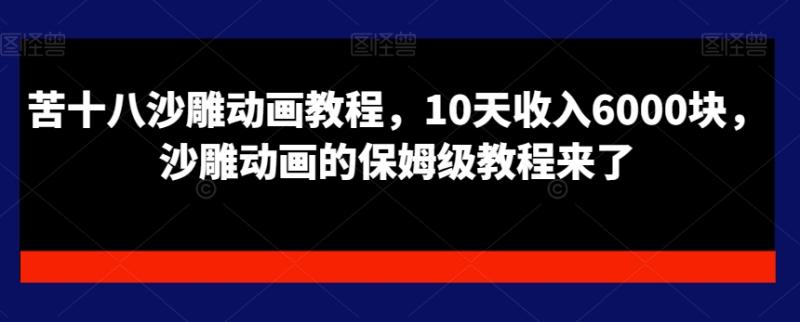 图怪兽 图怪兽 图怪兽

苦十八沙雕动画教程，10天收入6000块，沙雕动画的保姆级教程来了